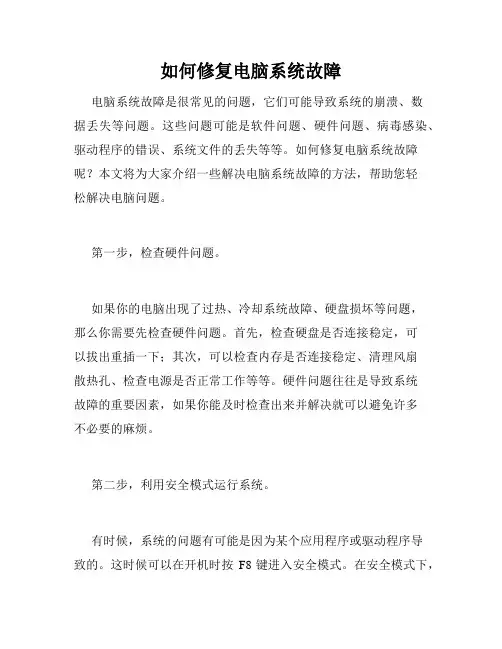 如何修复电脑系统故障

电脑系统故障是很常见的问题，它们可能导致系统的崩溃、数据丢失等问题。这些问题可能是软件问题、硬件问题、病毒感染、驱动程序的错误、系统文件的丢失等等。如何修复电脑系统故障呢？本文将为大家介绍一些解决电脑系统故障的方法，帮助您轻松解决电脑问题。

第一步，检查硬件问题。

如果你的电脑出现了过热、冷却系统故障、硬盘损坏等问题，那么你需要先检查硬件问题。首先，检查硬盘是否连接稳定，可以拔出重插一下；其次，可以检查内存是否连接稳定、清理风扇散热孔、检查电源是否正常工作等等。硬件问题往往是导致系统故障的重要因素，如果你能及时检查出来并解决就可以避免许多不必要的麻烦。

第二步，利用安全模式运行系统。

有时候，系统的问题有可能是因为某个应用程序或驱动程序导致的。这时候可以在开机时按 F8 键进入安全模式。在安全模式下，